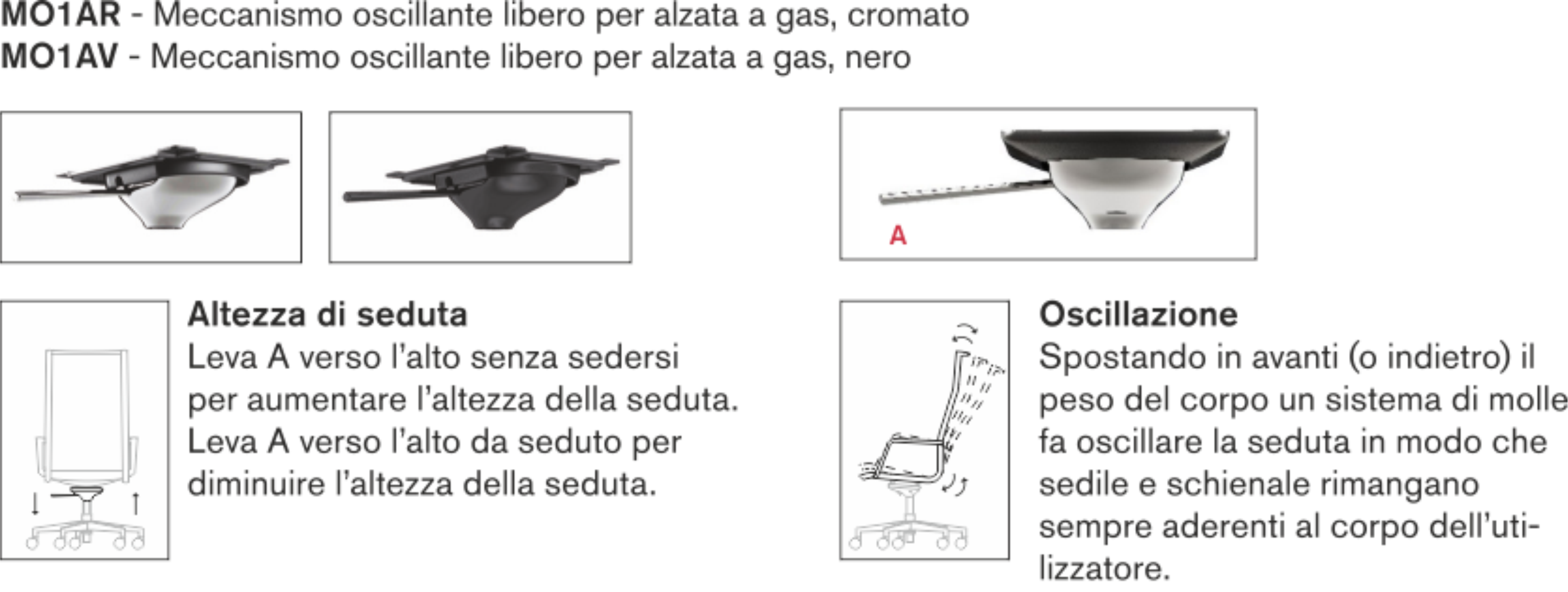 MO1AR - Meccanismo oscillante libero per alzata a gas, cromato
MO1AV - Meccanismo oscillante libero per alzata a gas, nero

A

Altezza di seduta
Leva A verso l'alto senza sedersi per aumentare l'altezza della seduta. Leva A verso l'alto da seduto per diminuire l'altezza della seduta.

Oscillazione
Spostando in avanti (o indietro) il peso del corpo un sistema di molle fa oscillare la seduta in modo che sedile e schienale rimangano sempre aderenti al corpo dell'utilizzatore.